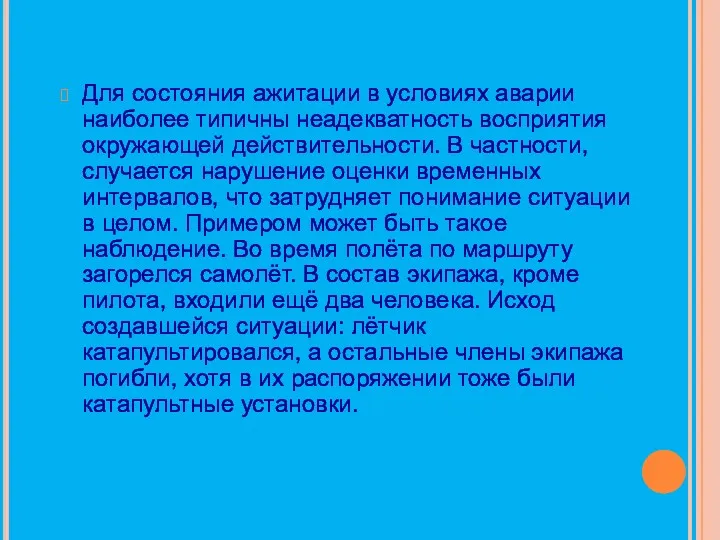 Для состояния ажитации в условиях аварии наиболее типичны неадекватность восприятия окружающей действительности. В частности, случается нарушение оценки временных интервалов, что затрудняет понимание ситуации в целом. Примером может быть такое наблюдение. Во время полёта по маршруту загорелся самолёт. В состав экипажа, кроме пилота, входили ещё два человека. Исход создавшейся ситуации: лётчик катапультировался, а остальные члены экипажа погибли, хотя в их распоряжении тоже были катапультные установки.